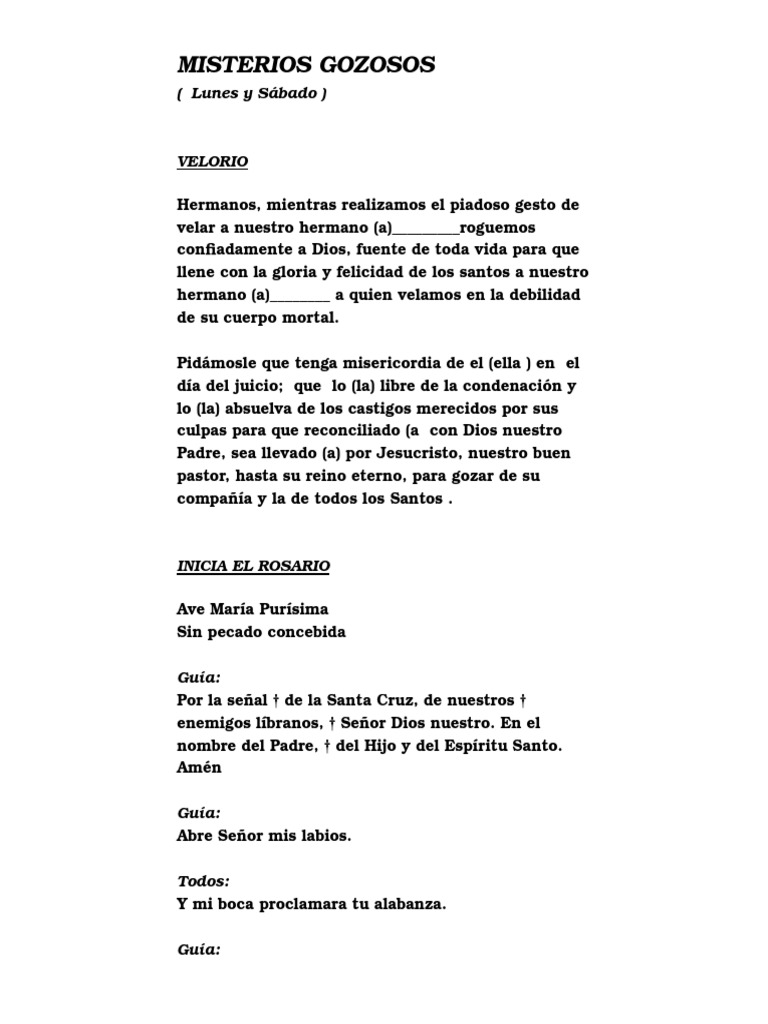 MISTERIOS GOZOSOS
( Lunes y Sábado )

VELORIO

Hermanos, mientras realizamos el piadoso gesto de velar a nuestro hermano (a)_________roguemos confiadamente a Dios, fuente de toda vida para que llene con la gloria y felicidad de los santos a nuestro hermano (a)________ a quien velamos en la debilidad de su cuerpo mortal.

Pidámosle que tenga misericordia de el (ella ) en el día del juicio; que lo (la) libre de la condenación y lo (la) absuelva de los castigos merecidos por sus culpas para que reconciliado (a con Dios nuestro Padre, sea llevado (a) por Jesucristo, nuestro buen pastor, hasta su reino eterno, para gozar de su compañía y la de todos los Santos .

INICIA EL ROSARIO

Ave María Purísima
Sin pecado concebida

Guía:
Por la señal † de la Santa Cruz, de nuestros † enemigos líbranos, † Señor Dios nuestro. En el nombre del Padre, † del Hijo y del Espíritu Santo. Amén

Guía:
Abre Señor mis labios.

Todos:
Y mi boca proclamara tu alabanza.

Guía: